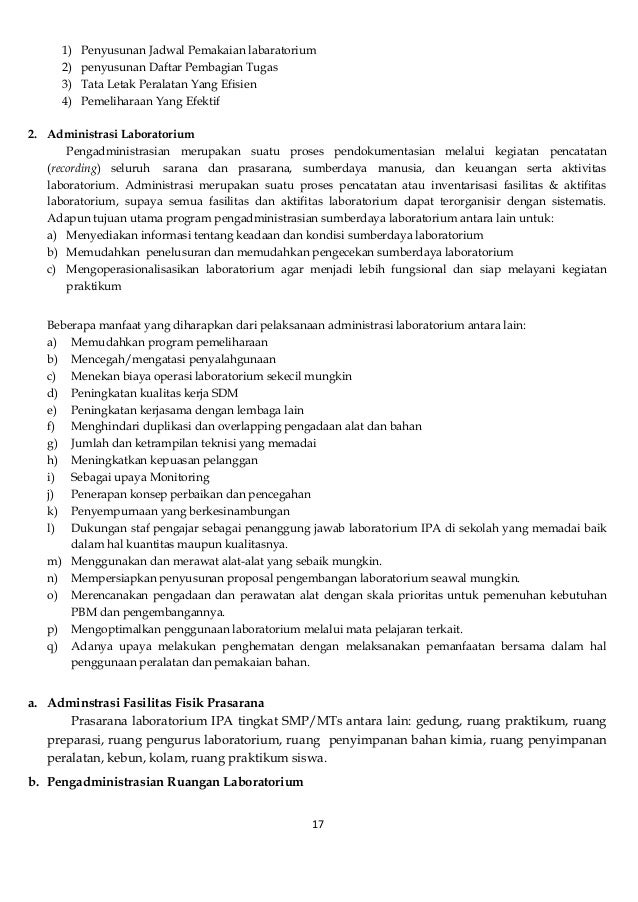 1) Penyusunan Jadwal Pemakaian labaratorium
2) penyusunan Daftar Pembagian Tugas
3) Tata Letak Peralatan Yang Efisien
4) Pemeliharaan Yang Efektif

2. Administrasi Laboratorium

Pengadministrasian merupakan suatu proses pendokumentasian melalui kegiatan pencatatan (recording) seluruh sarana dan prasarana, sumberdaya manusia, dan keuangan serta aktivitas laboratorium. Administrasi merupakan suatu proses pencatatan atau inventarisasi fasilitas & aktifitas laboratorium, supaya semua fasilitas dan aktifitas laboratorium dapat terorganisir dengan sistematis. Adapun tujuan utama program pengadministrasian sumberdaya laboratorium antara lain untuk:
a) Menyediakan informasi tentang keadaan dan kondisi sumberdaya laboratorium
b) Memudahkan penelusuran dan memudahkan pengecekan sumberdaya laboratorium
c) Mengoperasionalisasikan laboratorium agar menjadi lebih fungsional dan siap melayani kegiatan praktikum

Beberapa manfaat yang diharapkan dari pelaksanaan administrasi laboratorium antara lain:
a) Memudahkan program pemeliharaan
b) Mencegah/mengatasi penyalahgunaan
c) Menekan biaya operasi laboratorium sekecil mungkin
d) Peningkatan kualitas kerja SDM
e) Peningkatan kerjasama dengan lembaga lain
f) Menghindari duplikasi dan overlapping pengadaan alat dan bahan
g) Jumlah dan ketrampilan teknisi yang memadai
h) Meningkatkan kepuasan pelanggan
i) Sebagai upaya Monitoring
j) Penerapan konsep perbaikan dan pencegahan
k) Penyempurnaan yang berkesinambungan
l) Dukungan staf pengajar sebagai penanggung jawab laboratorium IPA di sekolah yang memadai baik dalam hal kuantitas maupun kualitasnya.
m) Menggunakan dan merawat alat-alat yang sebaik mungkin.
n) Mempersiapkan penyusunan proposal pengembangan laboratorium seawal mungkin.
o) Merencanakan pengadaan dan perawatan alat dengan skala prioritas untuk pemenuhan kebutuhan PBM dan pengembangannya.
p) Mengoptimalkan penggunaan laboratorium melalui mata pelajaran terkait.
q) Adanya upaya melakukan penghematan dengan melaksanakan pemanfaatan bersama dalam hal penggunaan peralatan dan pemakaian bahan.

a. Adminstrasi Fasilitas Fisik Prasarana

Prasarana laboratorium IPA tingkat SMP/MTs antara lain: gedung, ruang praktikum, ruang preparasi, ruang pengurus laboratorium, ruang penyimpanan bahan kimia, ruang penyimpanan peralatan, kebun, kolam, ruang praktikum siswa.

b. Pengadministrasian Ruangan Laboratorium

17